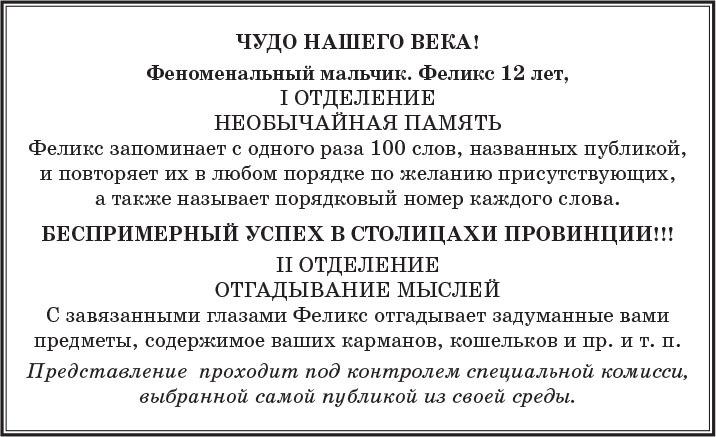 ЧУДО НАШЕГО ВЕКА!

Феноменальный мальчик. Феликс 12 лет,

I ОТДЕЛЕНИЕ

НЕОБЫЧАЙНАЯ ПАМЯТЬ

Феликс запоминает с одного раза 100 слов, названных публикой, и повторяет их в любом порядке по желанию присутствующих, а также называет порядковый номер каждого слова.

БЕСПРИМЕРНЫЙ УСПЕХ В СТОЛИЦАХИ ПРОВИНЦИИ!!!

II ОТДЕЛЕНИЕ

ОТГАДЫВАНИЕ МЫСЛЕЙ

С завязанными глазами Феликс отгадывает задуманные вами предметы, содержимое ваших карманов, кошельков и пр. и т. п.

Представление проходит под контролем специальной комисси, выбранной самой публикой из своей среды.